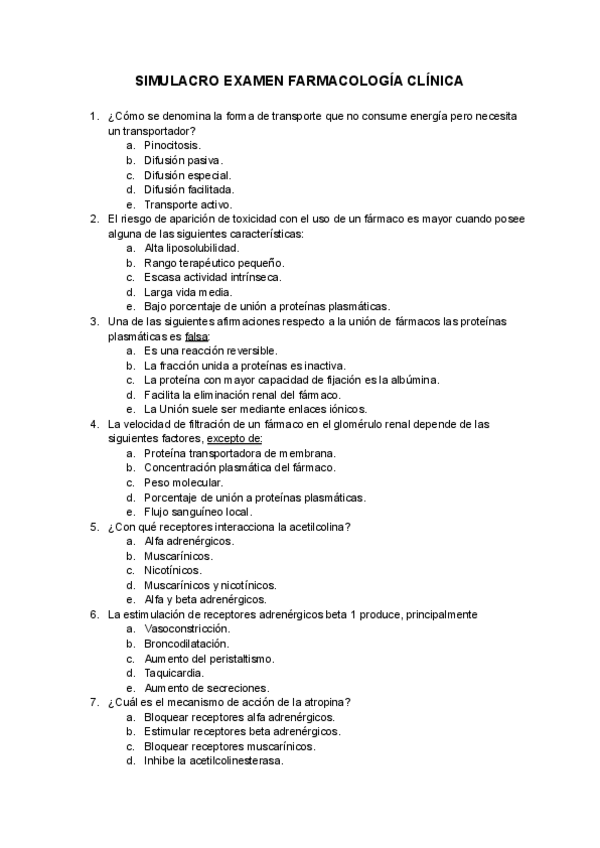 SIMULACRO EXAMEN FARMACOLOGÍA CLÍNICA

1. ¿Cómo se denomina la forma de transporte que no consume energía pero necesita un transportador?
a. Pinocitosis.
b. Difusión pasiva.
c. Difusión especial.
d. Difusión facilitada.
e. Transporte activo.
2. El riesgo de aparición de toxicidad con el uso de un fármaco es mayor cuando posee alguna de las siguientes características:
a. Alta liposolubilidad.
b. Rango terapéutico pequeño.
c. Escasa actividad intrínseca.
d. Larga vida media.
e. Bajo porcentaje de unión a proteínas plasmáticas.
3. Una de las siguientes afirmaciones respecto a la unión de fármacos las proteínas plasmáticas es falsa:
a. Es una reacción reversible.
b. La fracción unida a proteínas es inactiva.
c. La proteína con mayor capacidad de fijación es la albúmina.
d. Facilita la eliminación renal del fármaco.
e. La Unión suele ser mediante enlaces iónicos.
4. La velocidad de filtración de un fármaco en el glomérulo renal depende de las siguientes factores, excepto de:
a. Proteína transportadora de membrana.
b. Concentración plasmática del fármaco.
c. Peso molecular.
d. Porcentaje de unión a proteínas plasmáticas.
e. Flujo sanguíneo local.
5. ¿Con qué receptores interacciona la acetilcolina?
a. Alfa adrenérgicos.
b. Muscarínicos.
c. Nicotínicos.
d. Muscarínicos y nicotínicos.
e. Alfa y beta adrenérgicos.
6. La estimulación de receptores adrenérgicos beta 1 produce, principalmente
a. Vasoconstricción.
b. Broncodilatación.
c. Aumento del peristaltismo.
d. Taquicardia.
e. Aumento de secreciones.
7. ¿Cuál es el mecanismo de acción de la atropina?
a. Bloquear receptores alfa adrenérgicos.
b. Estimular receptores beta adrenérgicos.
c. Bloquear receptores muscarínicos.
d. Inhibe la acetilcolinesterasa.